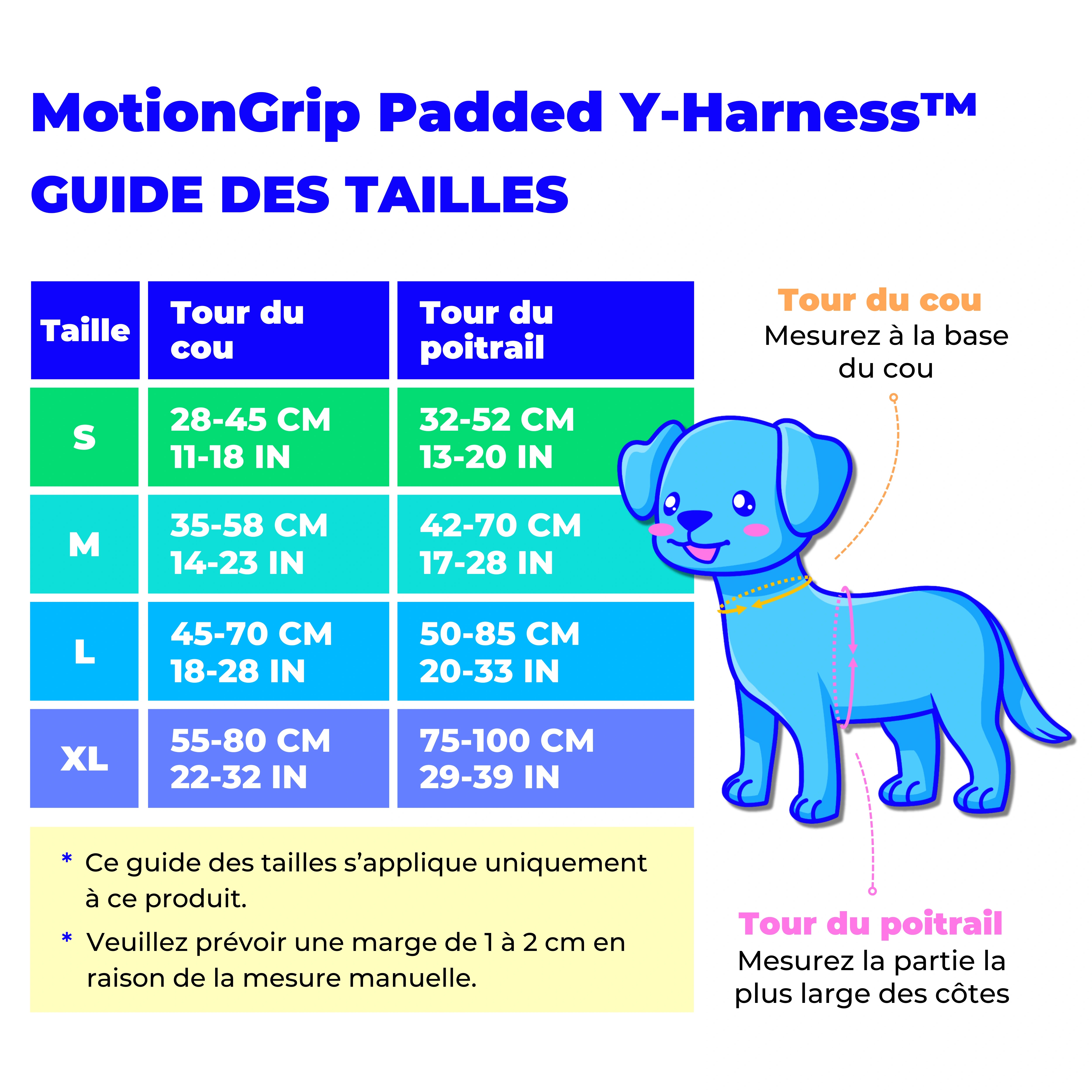 MotionGrip Padded Y-Harness™

GUIDE DES TAILLES

| Taille | Tour du cou | Tour du poitrail |
|---|---|---|
| S | 28-45 CM 11-18 IN | 32-52 CM 13-20 IN |
| M | 35-58 CM 14-23 IN | 42-70 CM 17-28 IN |
| L | 45-70 CM 18-28 IN | 50-85 CM 20-33 IN |
| XL | 55-80 CM 22-32 IN | 75-100 CM 29-39 IN |

* Ce guide des tailles s'applique uniquement à ce produit.

* Veuillez prévoir une marge de 1 à 2 cm en raison de la mesure manuelle.

Tour du cou
Mesurez à la base du cou

Tour du poitrail
Mesurez la partie la plus large des côtes